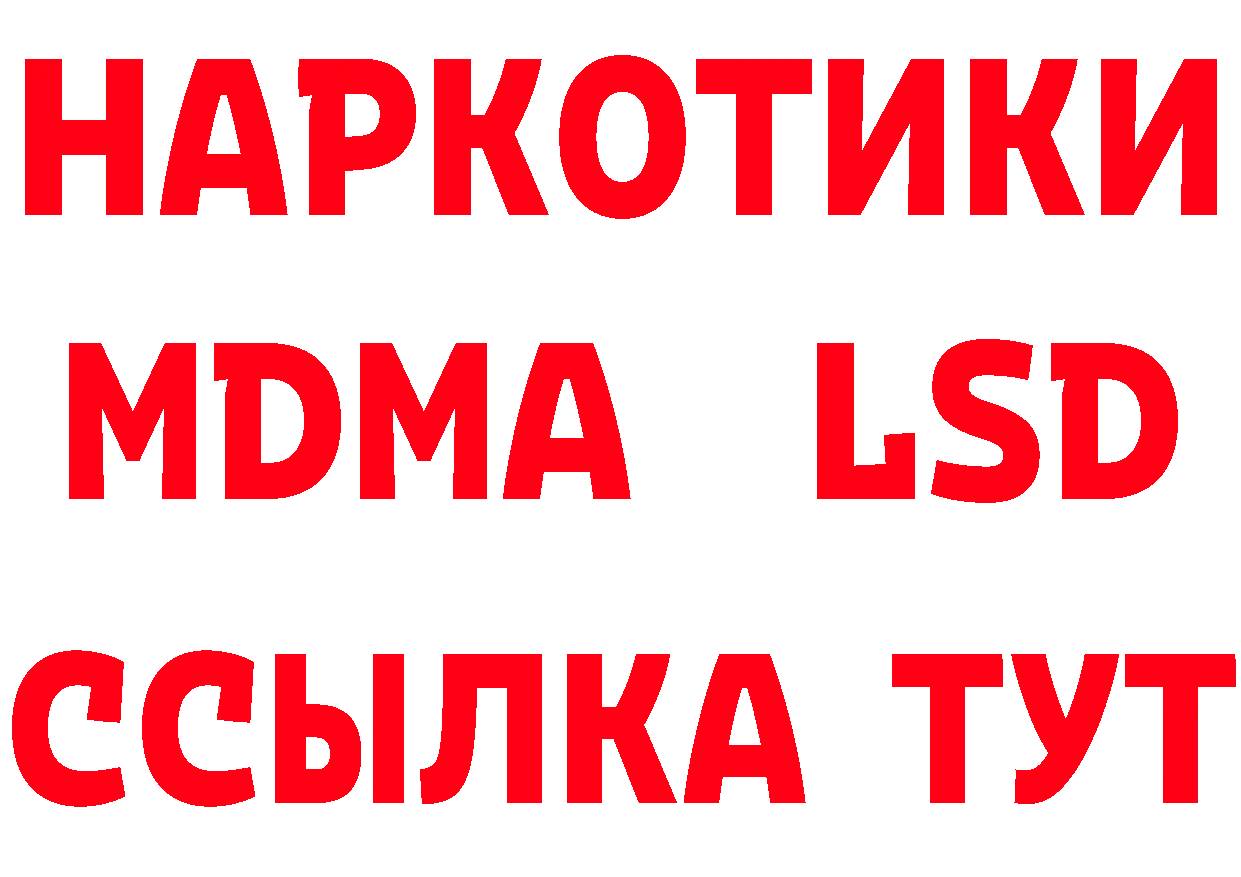 НАРКОТИКИ
MDMA LSD
ССЫЛКА ТУТ